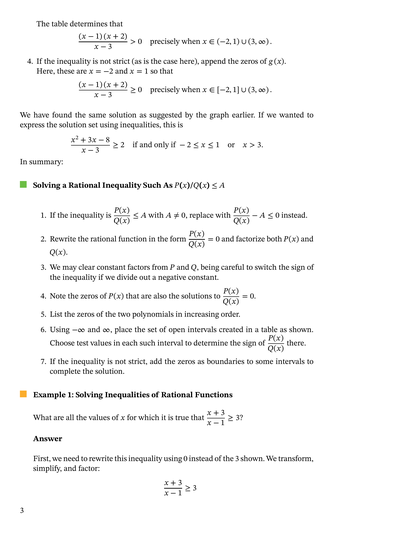 The table determines that

$\frac{(x-1)(x+2)}{x-3} > 0$ precisely when $x \in (-2, 1) \cup (3, \infty)$.

4. If the inequality is not strict (as is the case here), append the zeros of $g(x)$. Here, these are $x = -2$ and $x = 1$ so that

$\frac{(x-1)(x+2)}{x-3} \geq 0$ precisely when $x \in [-2, 1] \cup (3, \infty)$.

We have found the same solution as suggested by the graph earlier. If we wanted to express the solution set using inequalities, this is

$\frac{x^2+3x-8}{x-3} \geq 2$ if and only if $-2 \leq x \leq 1$ or $x > 3$.

In summary:

Solving a Rational Inequality Such As $P(x)/Q(x) \leq A$

1. If the inequality is $\frac{P(x)}{Q(x)} \leq A$ with $A \neq 0$, replace with $\frac{P(x)}{Q(x)} - A \leq 0$ instead.
2. Rewrite the rational function in the form $\frac{P(x)}{Q(x)} = 0$ and factorize both $P(x)$ and $Q(x)$.
3. We may clear constant factors from $P$ and $Q$, being careful to switch the sign of the inequality if we divide out a negative constant.
4. Note the zeros of $P(x)$ that are also the solutions to $\frac{P(x)}{Q(x)} = 0$.
5. List the zeros of the two polynomials in increasing order.
6. Using $-\infty$ and $\infty$, place the set of open intervals created in a table as shown. Choose test values in each such interval to determine the sign of $\frac{P(x)}{Q(x)}$ there.
7. If the inequality is not strict, add the zeros as boundaries to some intervals to complete the solution.

Example 1: Solving Inequalities of Rational Functions

What are all the values of $x$ for which it is true that $\frac{x+3}{x-1} \geq 3$?

Answer

First, we need to rewrite this inequality using 0 instead of the 3 shown. We transform, simplify, and factor:

$\frac{x+3}{x-1} \geq 3$

3